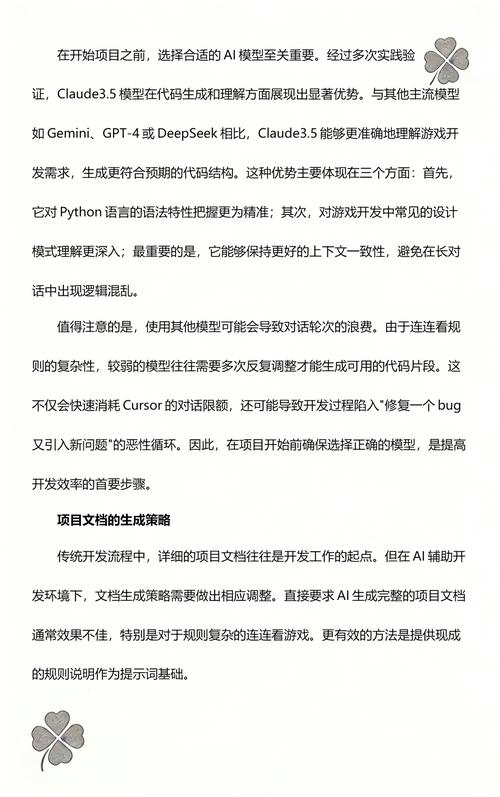 在开始项目之前，选择合适的 AI 模型至关重要。经过多次实践验证，Claude3.5 模型在代码生成和理解方面展现出显著优势。与其他主流模型如 Gemini、GPT-4 或 DeepSeek 相比，Claude3.5 能够更准确地理解游戏开发需求，生成更符合预期的代码结构。这种优势主要体现在三个方面：首先，它对 Python 语言的语法特性把握更为精准；其次，对游戏开发中常见的设计模式理解更深入；最重要的是，它能够保持更好的上下文一致性，避免在长对话中出现逻辑混乱。

值得注意的是，使用其他模型可能会导致对话轮次的浪费。由于连连看规则的复杂性，较弱的模型往往需要多次反复调整才能生成可用的代码片段。这不仅会快速消耗 Cursor 的对话限额，还可能导致开发过程陷入"修复一个 bug 又引入新问题"的恶性循环。因此，在项目开始前确保选择正确的模型，是提高开发效率的首要步骤。

项目文档的生成策略

传统开发流程中，详细的项目文档往往是开发工作的起点。但在 AI 辅助开发环境下，文档生成策略需要做出相应调整。直接要求 AI 生成完整的项目文档通常效果不佳，特别是对于规则复杂的连连看游戏。更有效的方法是提供现成的规则说明作为提示词基础。